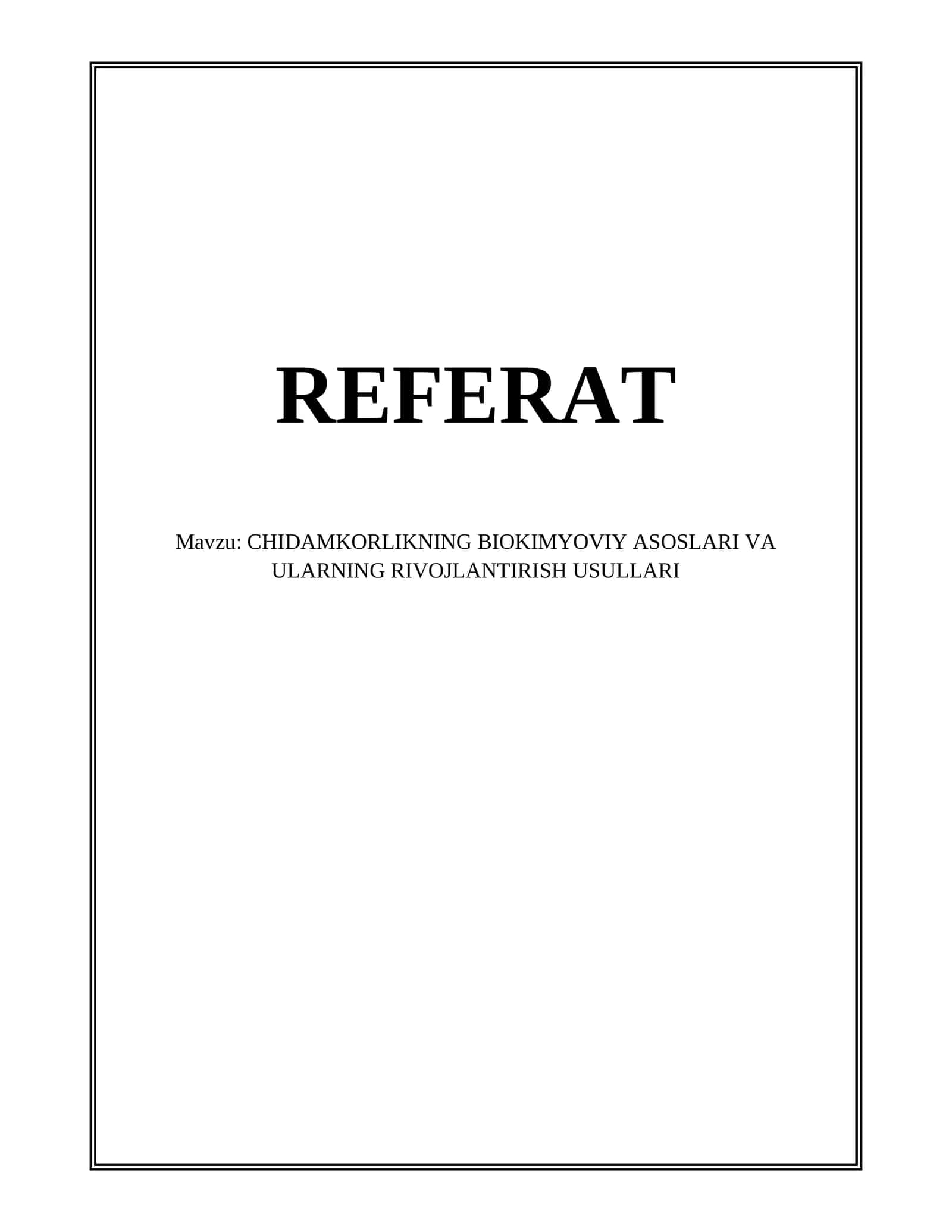 REFERAT

Mavzu: CHIDAMKORLIKNING BIOKIMYOVIY ASOSLARI VA ULARNING RIVOJLANTIRISH USULLARI